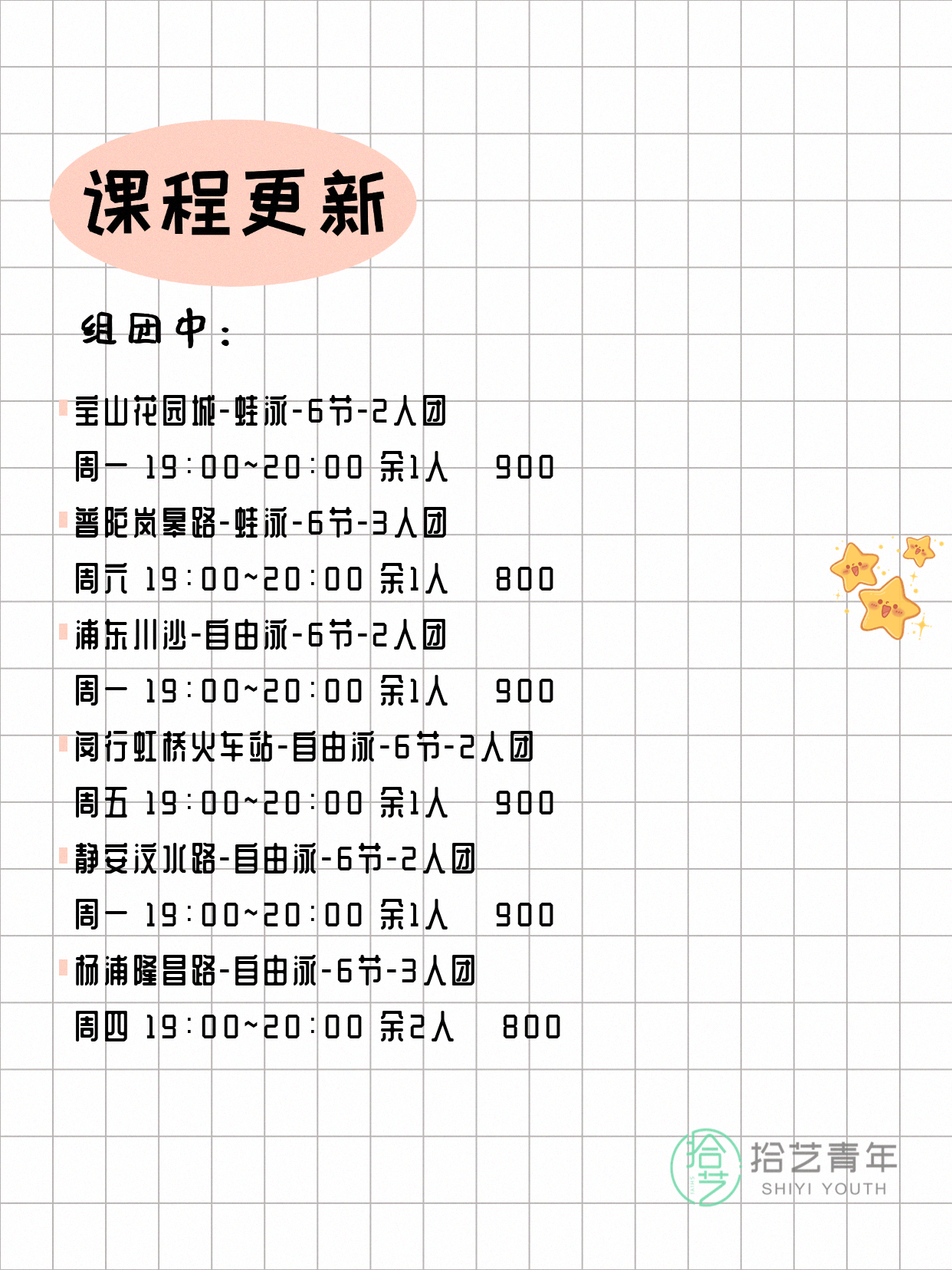 课程更新

组团中：

宝山花园城-蛙泳-6节-2人团

周一 19:00~20:00 余1人 900

普陀岚皋路-蛙泳-6节-3人团

周六 19:00~20:00 余1人 800

浦东川沙-自由泳-6节-2人团

周一 19:00~20:00 余1人 900

闵行虹桥火车站-自由泳-6节-2人团

周五 19:00~20:00 余1人 900

静安汶水路-自由泳-6节-2人团

周一 19:00~20:00 余1人 900

杨浦隆昌路-自由泳-6节-3人团

周四 19:00~20:00 余2人 800

拾艺青年
SHIYI YOUTH